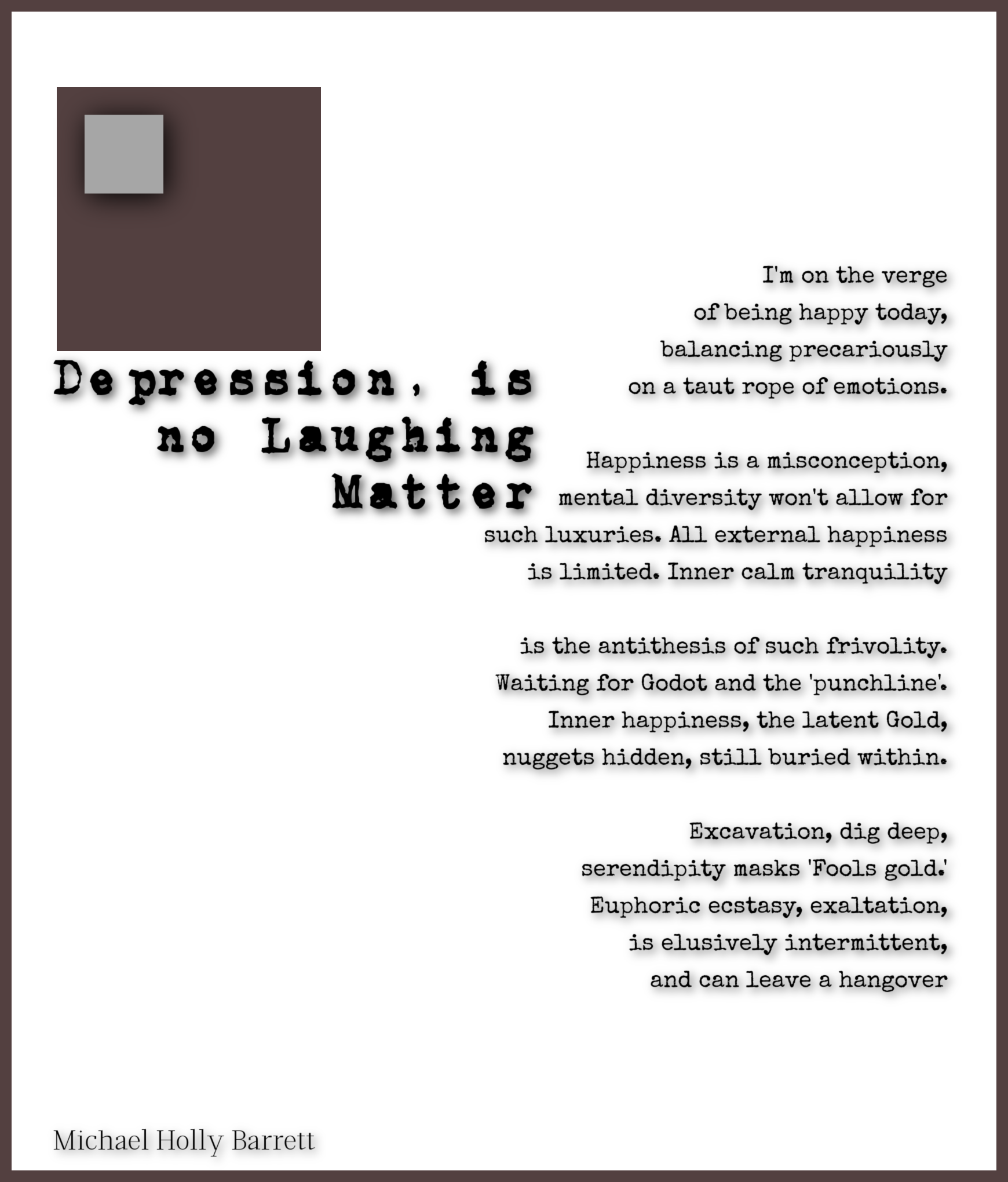 Depression, is
no Laughing
Matter

I'm on the verge
of being happy today,
balancing precariously
on a taut rope of emotions.

Happiness is a misconception,
mental diversity won't allow for
such luxuries. All external happiness
is limited. Inner calm tranquility

is the antithesis of such frivolity.
Waiting for Godot and the 'punchline'.
Inner happiness, the latent Gold,
nuggets hidden, still buried within.

Excavation, dig deep,
serendipity masks 'Fools gold.'
Euphoric ecstasy, exaltation,
is elusively intermittent,
and can leave a hangover

Michael Holly Barrett